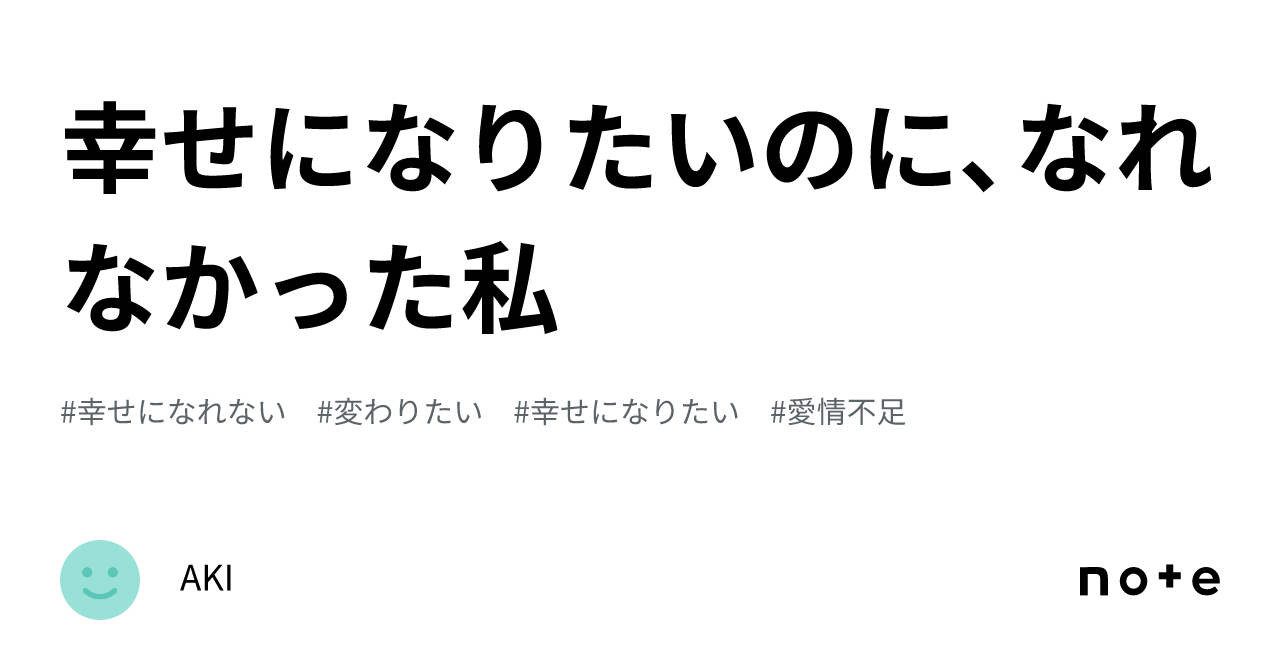 幸せになりたいのに、なれなかった私

#幸せになれない #変わりたい #幸せになりたい #愛情不足

AKI

note